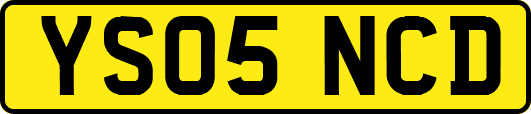 YS05 NCD